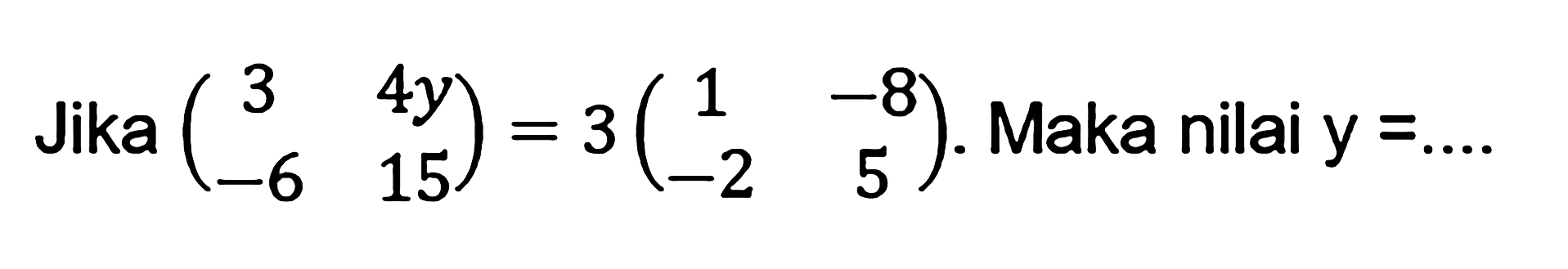 Jika $\begin{pmatrix} 3 & 4y \\ -6 & 15 \end{pmatrix} = 3\begin{pmatrix} 1 & -8 \\ -2 & 5 \end{pmatrix}$. Maka nilai y =....